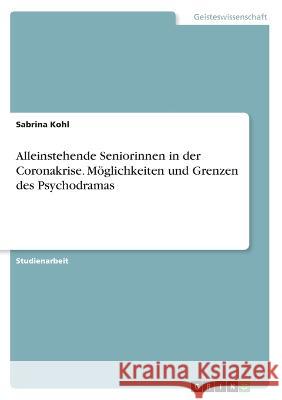 Geisteswissenschaft

Sabrina Kohl

Alleinstehende Seniorinnen in der Coronakrise. Möglichkeiten und Grenzen des Psychodramas

Studienarbeit

Kraina Książek